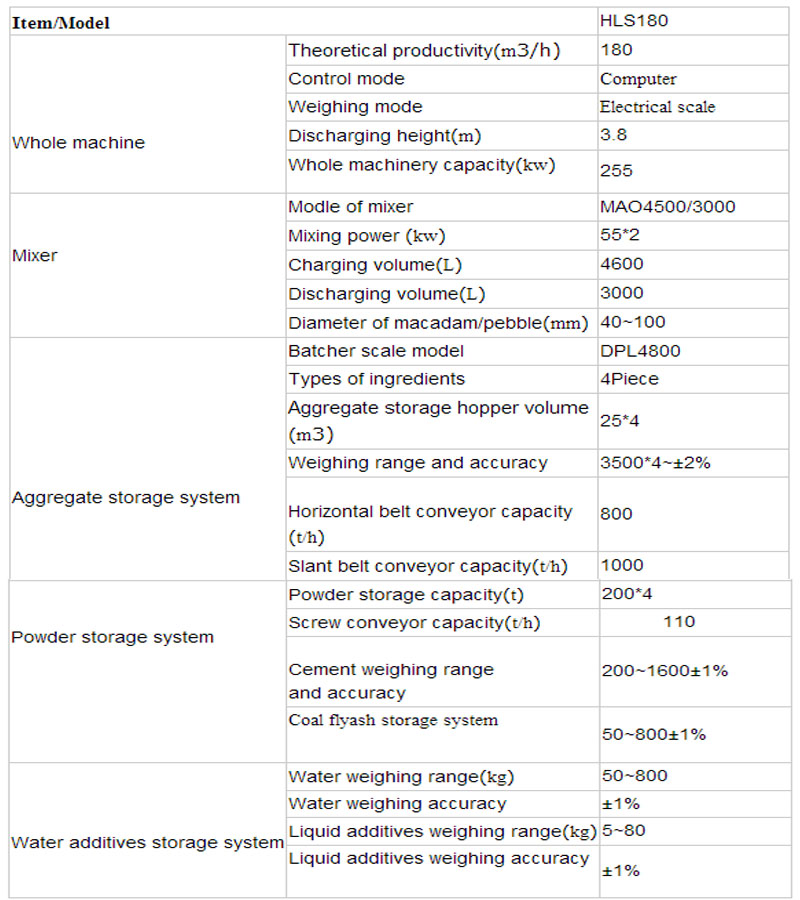 | Item/Model | | HLS180 |
|---|---|---|
| Whole machine | Theoretical productivity(m3/h) | 180 |
| | Control mode | Computer |
| | Weighing mode | Electrical scale |
| | Discharging height(m) | 3.8 |
| | Whole machinery capacity(kw) | 255 |
| Mixer | Modle of mixer | MAO4500/3000 |
| | Mixing power (kw) | 55*2 |
| | Charging volume(L) | 4600 |
| | Discharging volume(L) | 3000 |
| | Diameter of macadam/pebble(mm) | 40~100 |
| Aggregate storage system | Batcher scale model | DPL4800 |
| | Types of ingredients | 4Piece |
| | Aggregate storage hopper volume (m3) | 25*4 |
| | Weighing range and accuracy | 3500*4~±2% |
| | Horizontal belt conveyor capacity (t/h) | 800 |
| | Slant belt conveyor capacity(t/h) | 1000 |
| Powder storage system | Powder storage capacity(t) | 200*4 |
| | Screw conveyor capacity(t/h) | 110 |
| | Cement weighing range and accuracy | 200~1600±1% |
| | Coal flyash storage system | 50~800±1% |
| Water additives storage system | Water weighing range(kg) | 50~800 |
| | Water weighing accuracy | ±1% |
| | Liquid additives weighing range(kg) | 5~80 |
| | Liquid additives weighing accuracy | ±1% |